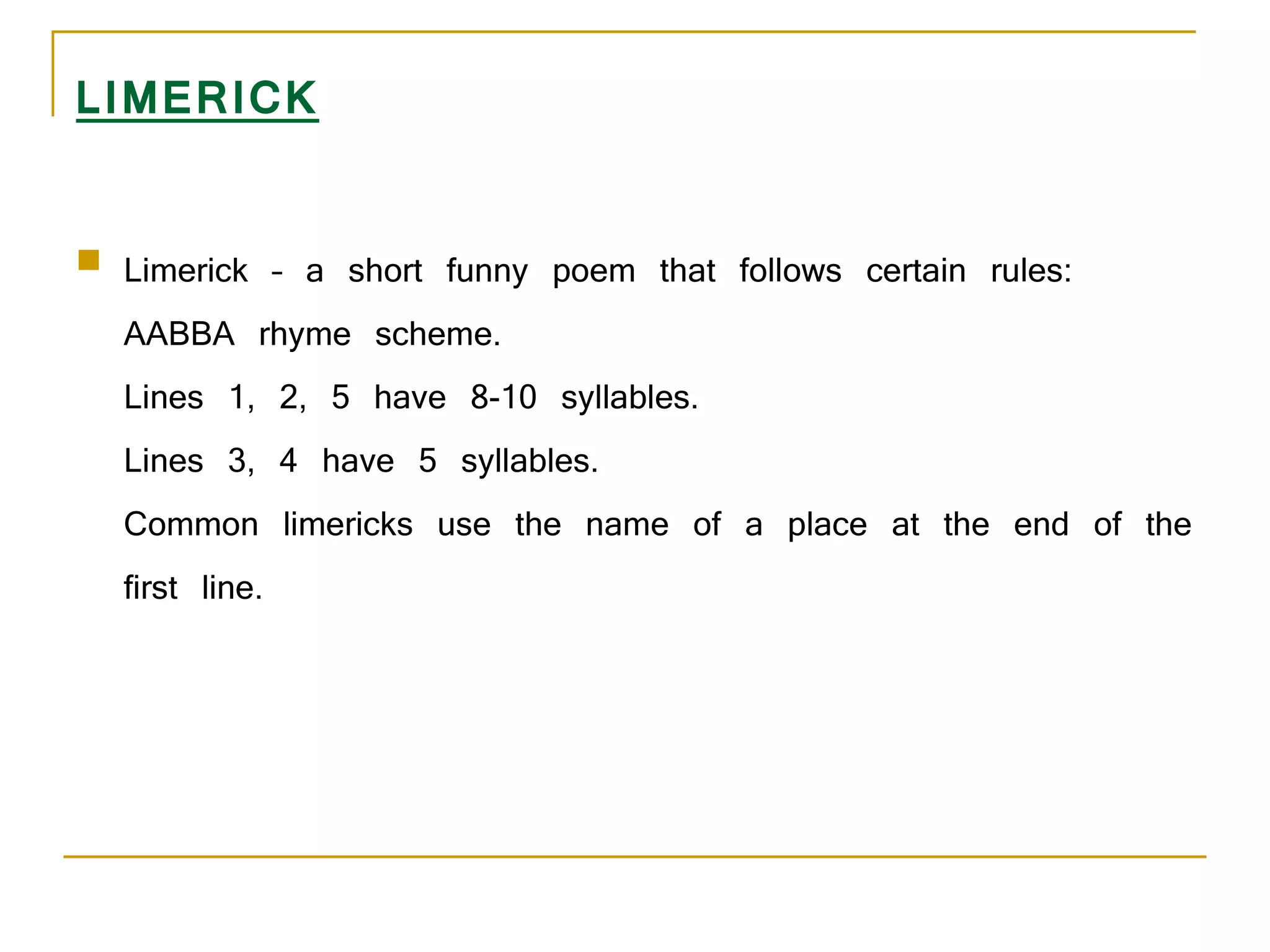 LIMERICK

Limerick – a short funny poem that follows certain rules:
AABBA rhyme scheme.
Lines 1, 2, 5 have 8-10 syllables.
Lines 3, 4 have 5 syllables.
Common limericks use the name of a place at the end of the first line.